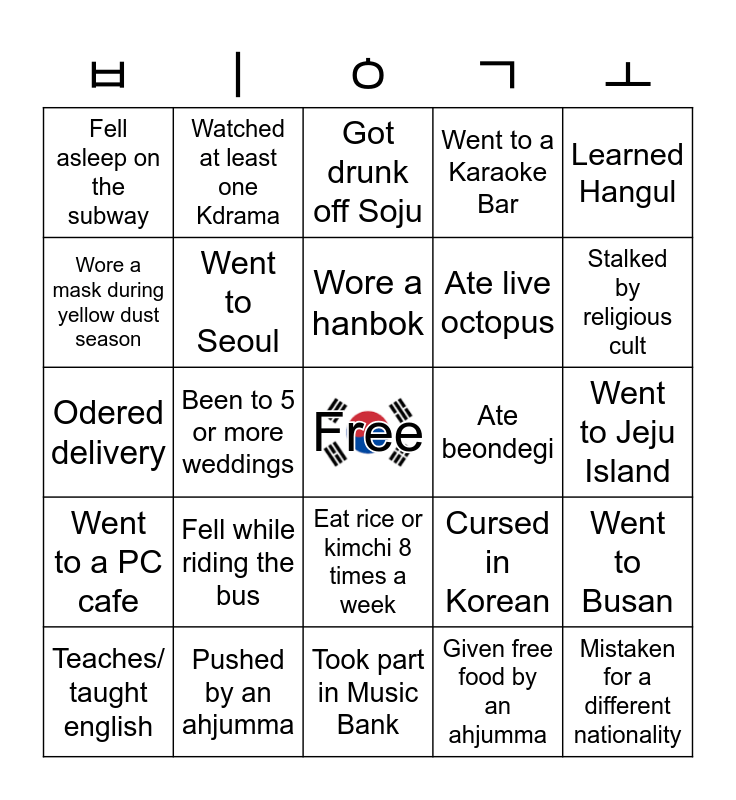 | ㅂ | ㅣ | ㅇ | ㄱ | ㅗ |
|---|---|---|---|---|
| Fell asleep on the subway | Watched at least one Kdrama | Got drunk off Soju | Went to a Karaoke Bar | Learned Hangul |
| Wore a mask during yellow dust season | Went to Seoul | Wore a hanbok | Ate live octopus | Stalked by religious cult |
| Odered delivery | Been to 5 or more weddings | Free | Ate beondegi | Went to Jeju Island |
| Went to a PC cafe | Fell while riding the bus | Eat rice or kimchi 8 times a week | Cursed in Korean | Went to Busan |
| Teaches/ taught english | Pushed by an ahjumma | Took part in Music Bank | Given free food by an ahjumma | Mistaken for a different nationality |